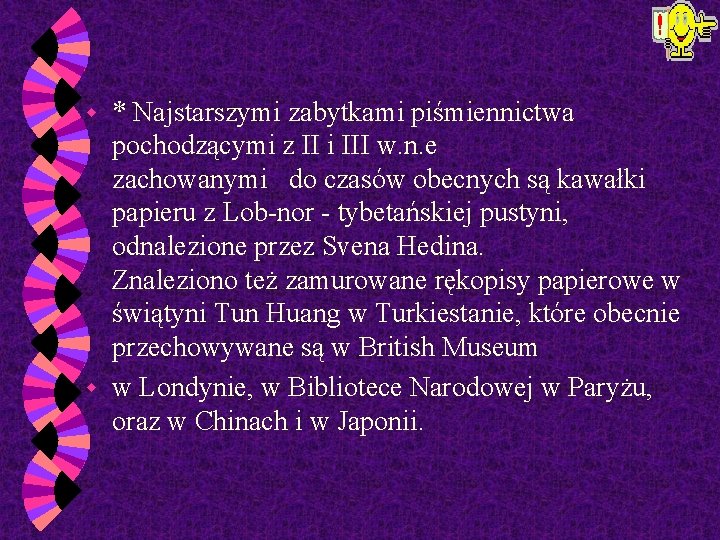 * Najstarszymi zabytkami piśmiennictwa pochodzącymi z II i III w.n.e zachowanymi do czasów obecnych są kawałki papieru z Lob-nor - tybetańskiej pustyni, odnalezione przez Svena Hedina.
Znaleziono też zamurowane rękopisy papierowe w świątyni Tun Huang w Turkiestanie, które obecnie przechowywane są w British Museum

w Londynie, w Bibliotece Narodowej w Paryżu, oraz w Chinach i w Japonii.